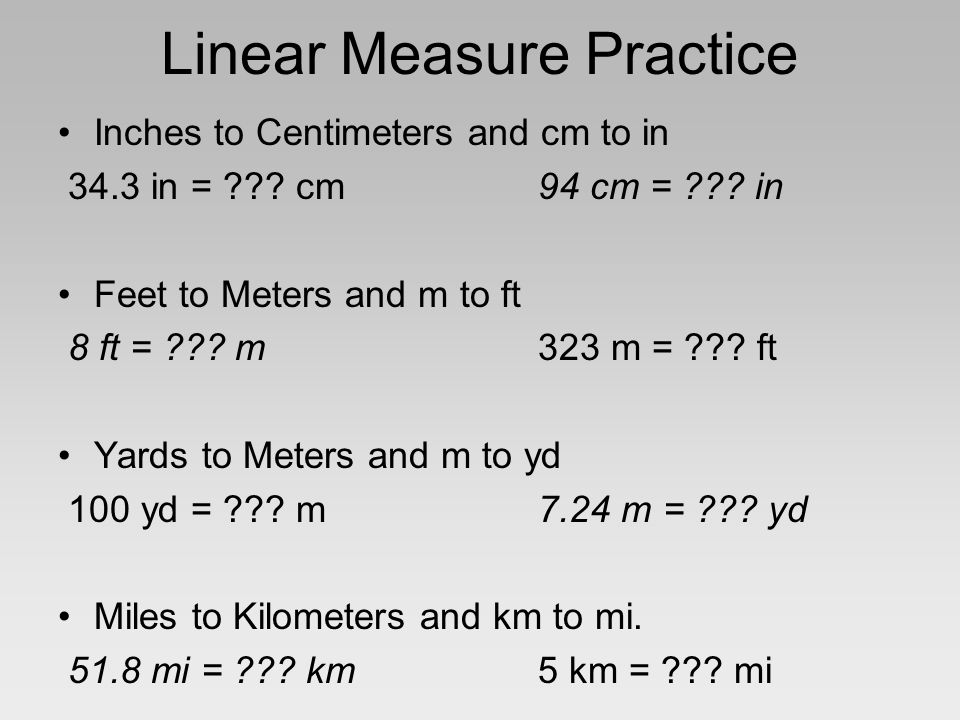 Linear Measure Practice

• Inches to Centimeters and cm to in

34.3 in = ??? cm          94 cm = ??? in

• Feet to Meters and m to ft

8 ft = ??? m          323 m = ??? ft

• Yards to Meters and m to yd

100 yd = ??? m          7.24 m = ??? yd

• Miles to Kilometers and km to mi.

51.8 mi = ??? km          5 km = ??? mi